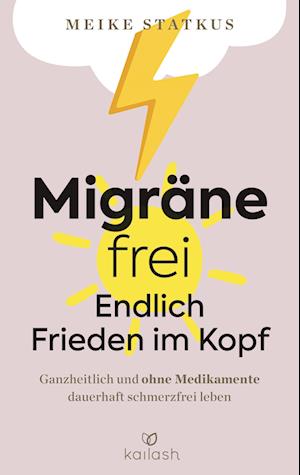 MEIKE STATKUS

Migräne frei

Endlich Frieden im Kopf

Ganzheitlich und ohne Medikamente dauerhaft schmerzfrei leben

kailash